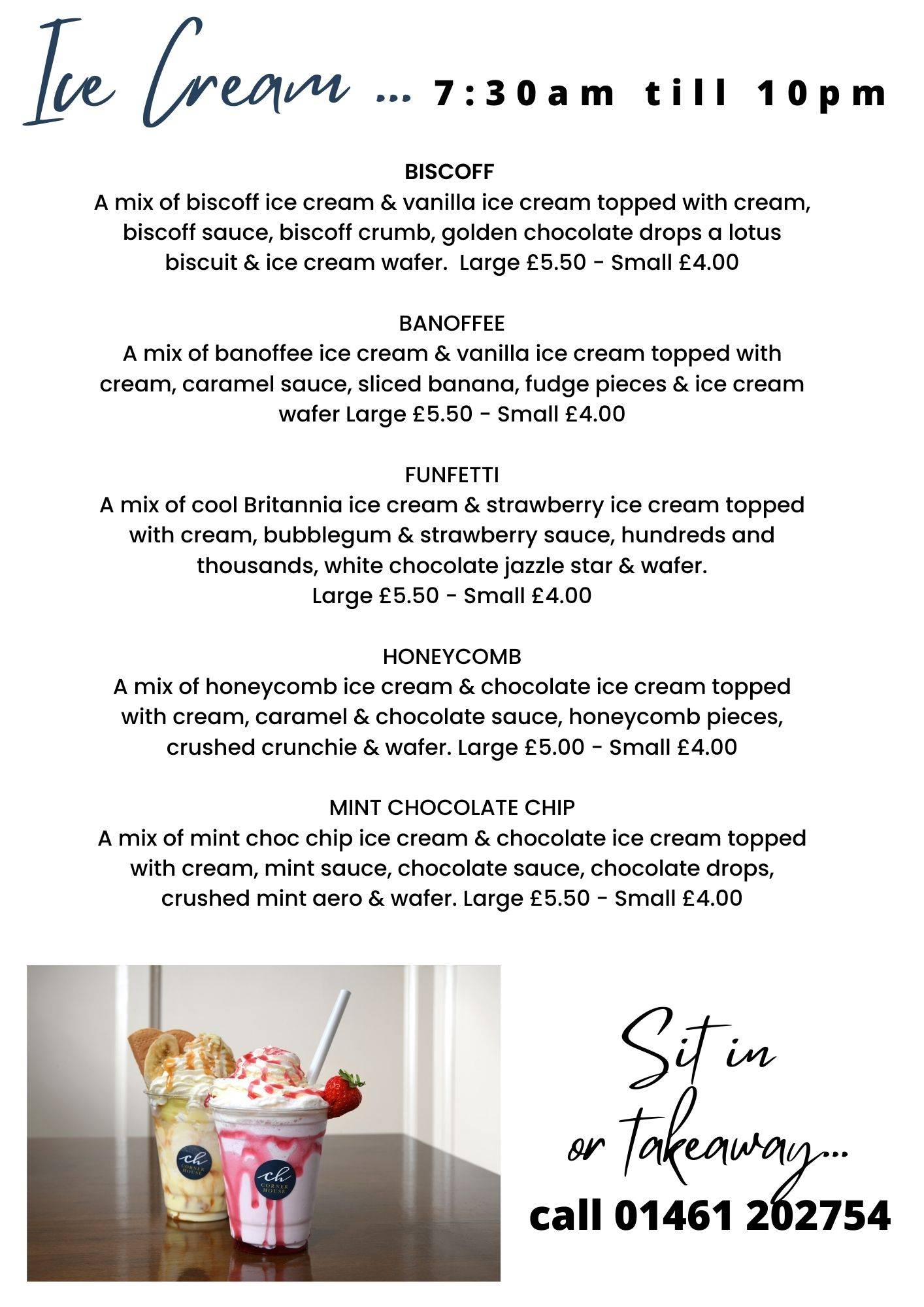 Ice Cream ... 7:30am till 10pm

BISCOFF
A mix of biscoff ice cream & vanilla ice cream topped with cream, biscoff sauce, biscoff crumb, golden chocolate drops a lotus biscuit & ice cream wafer. Large £5.50 - Small £4.00

BANOFFEE
A mix of banoffee ice cream & vanilla ice cream topped with cream, caramel sauce, sliced banana, fudge pieces & ice cream wafer Large £5.50 - Small £4.00

FUNFETTI
A mix of cool Britannia ice cream & strawberry ice cream topped with cream, bubblegum & strawberry sauce, hundreds and thousands, white chocolate jazzle star & wafer.
Large £5.50 - Small £4.00

HONEYCOMB
A mix of honeycomb ice cream & chocolate ice cream topped with cream, caramel & chocolate sauce, honeycomb pieces, crushed crunchie & wafer. Large £5.00 - Small £4.00

MINT CHOCOLATE CHIP
A mix of mint choc chip ice cream & chocolate ice cream topped with cream, mint sauce, chocolate sauce, chocolate drops, crushed mint aero & wafer. Large £5.50 - Small £4.00

ch CORNER HOUSE

ch CORNER HOUSE

Sit in or takeaway...
call 01461 202754